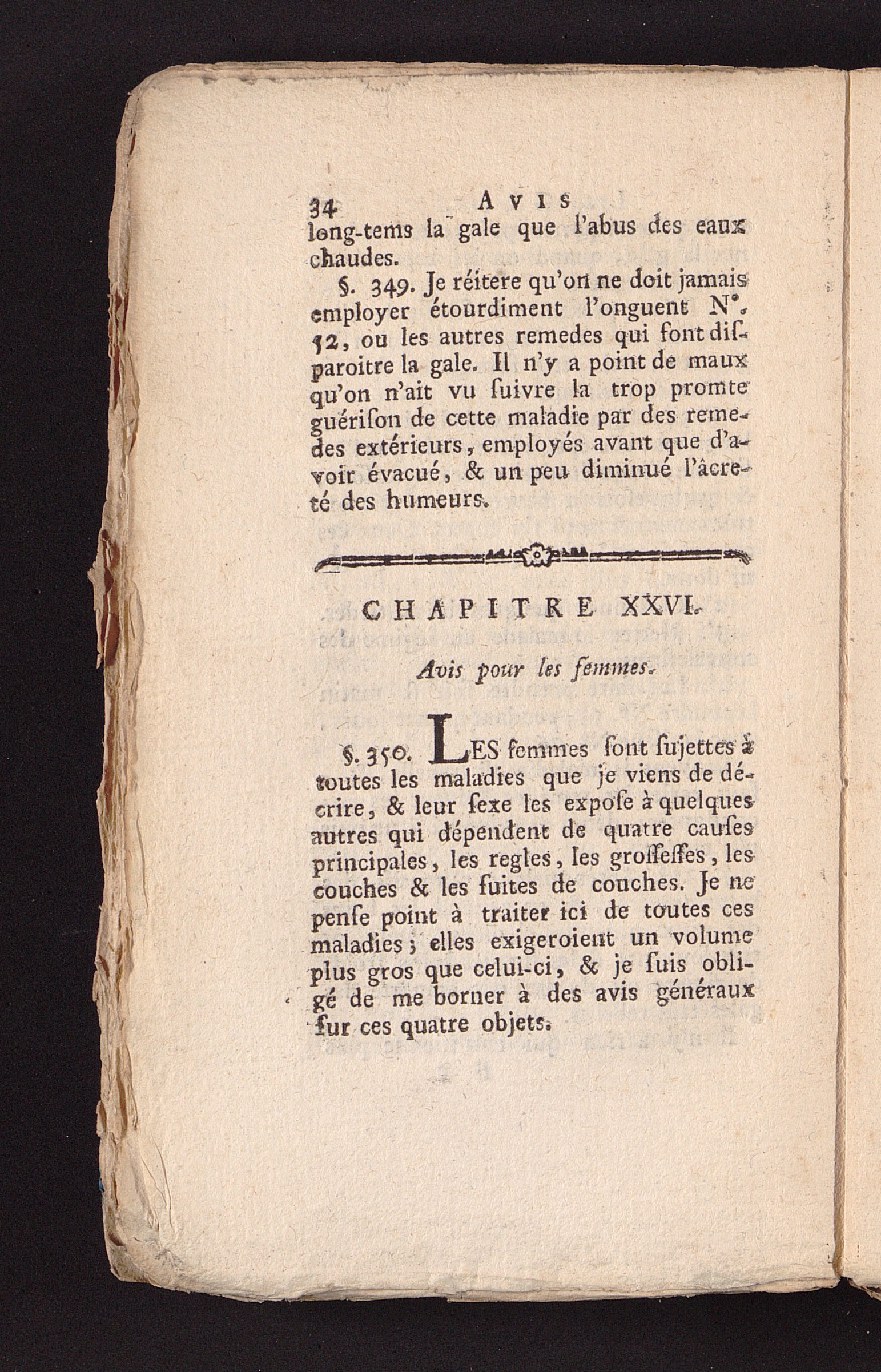 34 AVIS

long-tems la gale que l'abus des eaux chaudes.

§. 349. Je réitere qu'on ne doit jamais employer étourdiment l'onguent N°. 52, ou les autres remedes qui font disparoitre la gale. Il n'y a point de maux qu'on n'ait vu suivre la trop promte guérison de cette maladie par des remedes extérieurs, employés avant que d'avoir évacué, & un peu diminué l'âcreté des humeurs.

CHAPITRE XXVI.

Avis pour les femmes.

§. 350. LES femmes sont sujettes à toutes les maladies que je viens de décrire, & leur sexe les expose à quelques autres qui dépendent de quatre causes principales, les regles, les grossesses, les couches & les suites de couches. Je ne pense point à traiter ici de toutes ces maladies; elles exigeroient un volume plus gros que celui-ci, & je suis obligé de me borner à des avis généraux sur ces quatre objets.